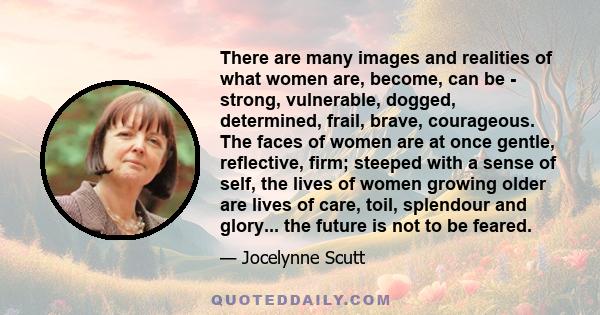 There are many images and realities of what women are, become, can be - strong, vulnerable, dogged, determined, frail, brave, courageous. The faces of women are at once gentle, reflective, firm; steeped with a sense of self, the lives of women growing older are lives of care, toil, splendour and glory... the future is not to be feared.

— Jocelynne Scutt

QUOTEDDAILY.COM